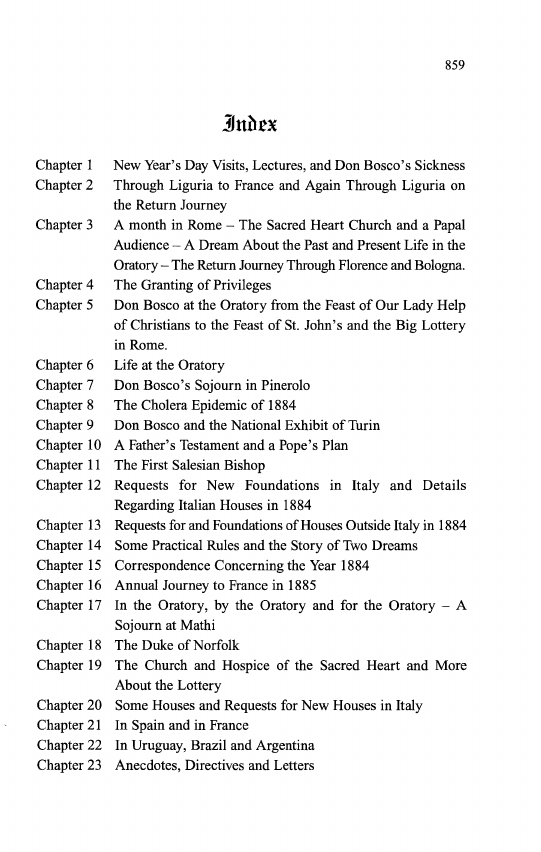 859

Index

Chapter 1 New Year's Day Visits, Lectures, and Don Bosco's Sickness
Chapter 2 Through Liguria to France and Again Through Liguria on the Return Journey
Chapter 3 A month in Rome – The Sacred Heart Church and a Papal Audience – A Dream About the Past and Present Life in the Oratory – The Return Journey Through Florence and Bologna.
Chapter 4 The Granting of Privileges
Chapter 5 Don Bosco at the Oratory from the Feast of Our Lady Help of Christians to the Feast of St. John's and the Big Lottery in Rome.
Chapter 6 Life at the Oratory
Chapter 7 Don Bosco's Sojourn in Pinerolo
Chapter 8 The Cholera Epidemic of 1884
Chapter 9 Don Bosco and the National Exhibit of Turin
Chapter 10 A Father's Testament and a Pope's Plan
Chapter 11 The First Salesian Bishop
Chapter 12 Requests for New Foundations in Italy and Details Regarding Italian Houses in 1884
Chapter 13 Requests for and Foundations of Houses Outside Italy in 1884
Chapter 14 Some Practical Rules and the Story of Two Dreams
Chapter 15 Correspondence Concerning the Year 1884
Chapter 16 Annual Journey to France in 1885
Chapter 17 In the Oratory, by the Oratory and for the Oratory – A Sojourn at Mathi
Chapter 18 The Duke of Norfolk
Chapter 19 The Church and Hospice of the Sacred Heart and More About the Lottery
Chapter 20 Some Houses and Requests for New Houses in Italy
Chapter 21 In Spain and in France
Chapter 22 In Uruguay, Brazil and Argentina
Chapter 23 Anecdotes, Directives and Letters